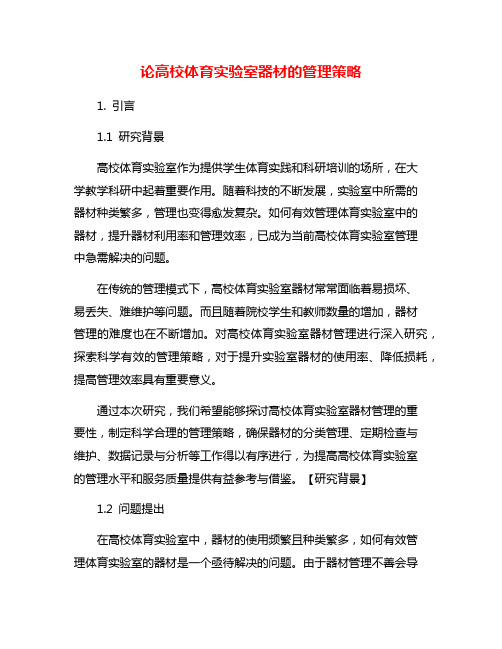 论高校体育实验室器材的管理策略

1. 引言

1.1 研究背景

高校体育实验室作为提供学生体育实践和科研培训的场所，在大学教学科研中起着重要作用。随着科技的不断发展，实验室中所需的器材种类繁多，管理也变得愈发复杂。如何有效管理体育实验室中的器材，提升器材利用率和管理效率，已成为当前高校体育实验室管理中急需解决的问题。

在传统的管理模式下，高校体育实验室器材常常面临着易损坏、易丢失、难维护等问题。而且随着院校学生和教师数量的增加，器材管理的难度也在不断增加。对高校体育实验室器材管理进行深入研究，探索科学有效的管理策略，对于提升实验室器材的使用率、降低损耗，提高管理效率具有重要意义。

通过本次研究，我们希望能够探讨高校体育实验室器材管理的重要性，制定科学合理的管理策略，确保器材的分类管理、定期检查与维护、数据记录与分析等工作得以有序进行，为提高高校体育实验室的管理水平和服务质量提供有益参考与借鉴。【研究背景】

1.2 问题提出

在高校体育实验室中，器材的使用频繁且种类繁多，如何有效管理体育实验室的器材是一个亟待解决的问题。由于器材管理不善会导